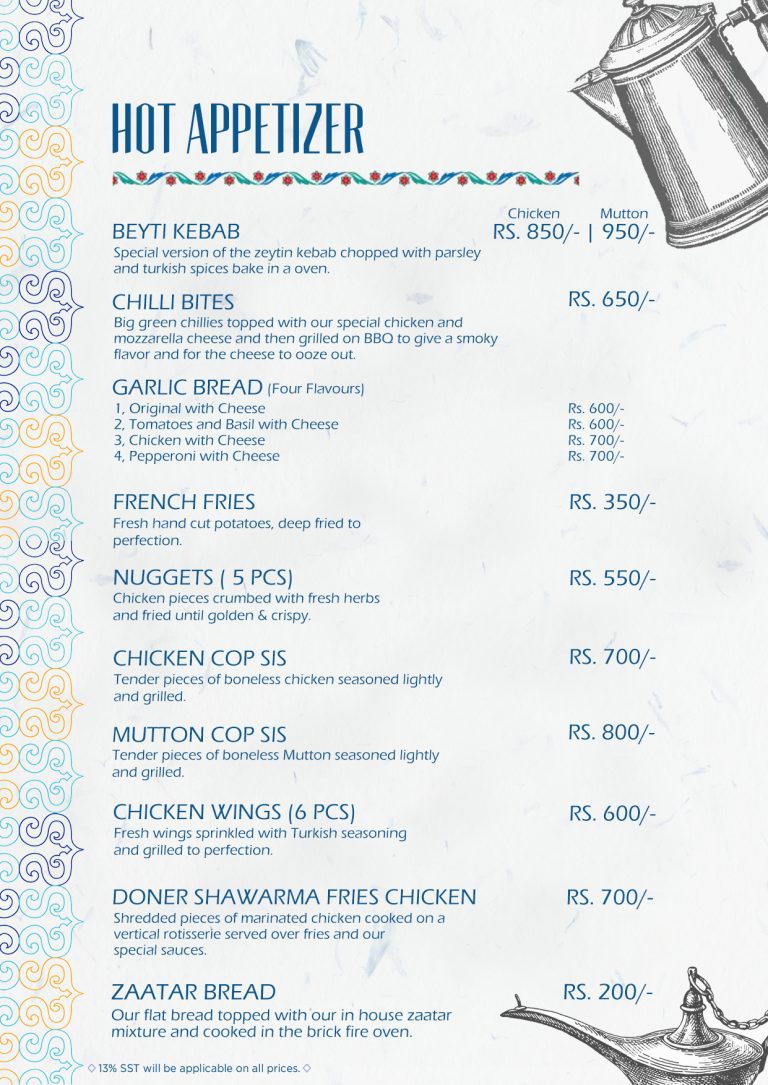 HOT APPETIZER

Chicken Mutton
BEYTI KEBAB RS. 850/- | 950/-
Special version of the zeytin kebab chopped with parsley and turkish spices bake in a oven.

CHILLI BITES RS. 650/-
Big green chillies topped with our special chicken and mozzarella cheese and then grilled on BBQ to give a smoky flavor and for the cheese to ooze out.

GARLIC BREAD (Four Flavours)
1, Original with Cheese Rs. 600/-
2, Tomatoes and Basil with Cheese Rs. 600/-
3, Chicken with Cheese Rs. 700/-
4, Pepperoni with Cheese Rs. 700/-

FRENCH FRIES RS. 350/-
Fresh hand cut potatoes, deep fried to perfection.

NUGGETS ( 5 PCS) RS. 550/-
Chicken pieces crumbed with fresh herbs and fried until golden & crispy.

CHICKEN COP SIS RS. 700/-
Tender pieces of boneless chicken seasoned lightly and grilled.

MUTTON COP SIS RS. 800/-
Tender pieces of boneless Mutton seasoned lightly and grilled.

CHICKEN WINGS (6 PCS) RS. 600/-
Fresh wings sprinkled with Turkish seasoning and grilled to perfection.

DONER SHAWARMA FRIES CHICKEN RS. 700/-
Shredded pieces of marinated chicken cooked on a vertical rotisserie served over fries and our special sauces.

ZAATAR BREAD RS. 200/-
Our flat bread topped with our in house zaatar mixture and cooked in the brick fire oven.

◇ 13% SST will be applicable on all prices. ◇